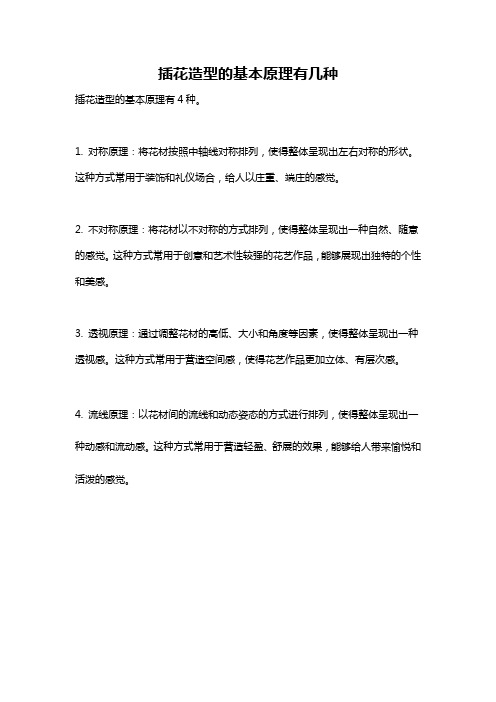 插花造型的基本原理有几种

插花造型的基本原理有 4 种。

1. 对称原理：将花材按照中轴线对称排列，使得整体呈现出左右对称的形状。这种方式常用于装饰和礼仪场合，给人以庄重、端庄的感觉。

2. 不对称原理：将花材以不对称的方式排列，使得整体呈现出一种自然、随意的感觉。这种方式常用于创意和艺术性较强的花艺作品，能够展现出独特的个性和美感。

3. 透视原理：通过调整花材的高低、大小和角度等因素，使得整体呈现出一种透视感。这种方式常用于营造空间感，使得花艺作品更加立体、有层次感。

4. 流线原理：以花材间的流线和动态姿态的方式进行排列，使得整体呈现出一种动感和流动感。这种方式常用于营造轻盈、舒展的效果，能够给人带来愉悦和活泼的感觉。